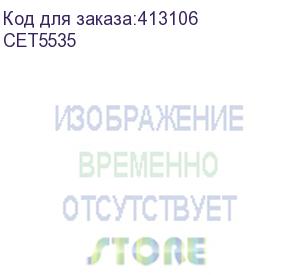 Код для заказа:413106
CET5535

ИЗОБРАЖЕНИЕ
ВРЕМЕННО
ОТСУТСТВУЕТ
STORE